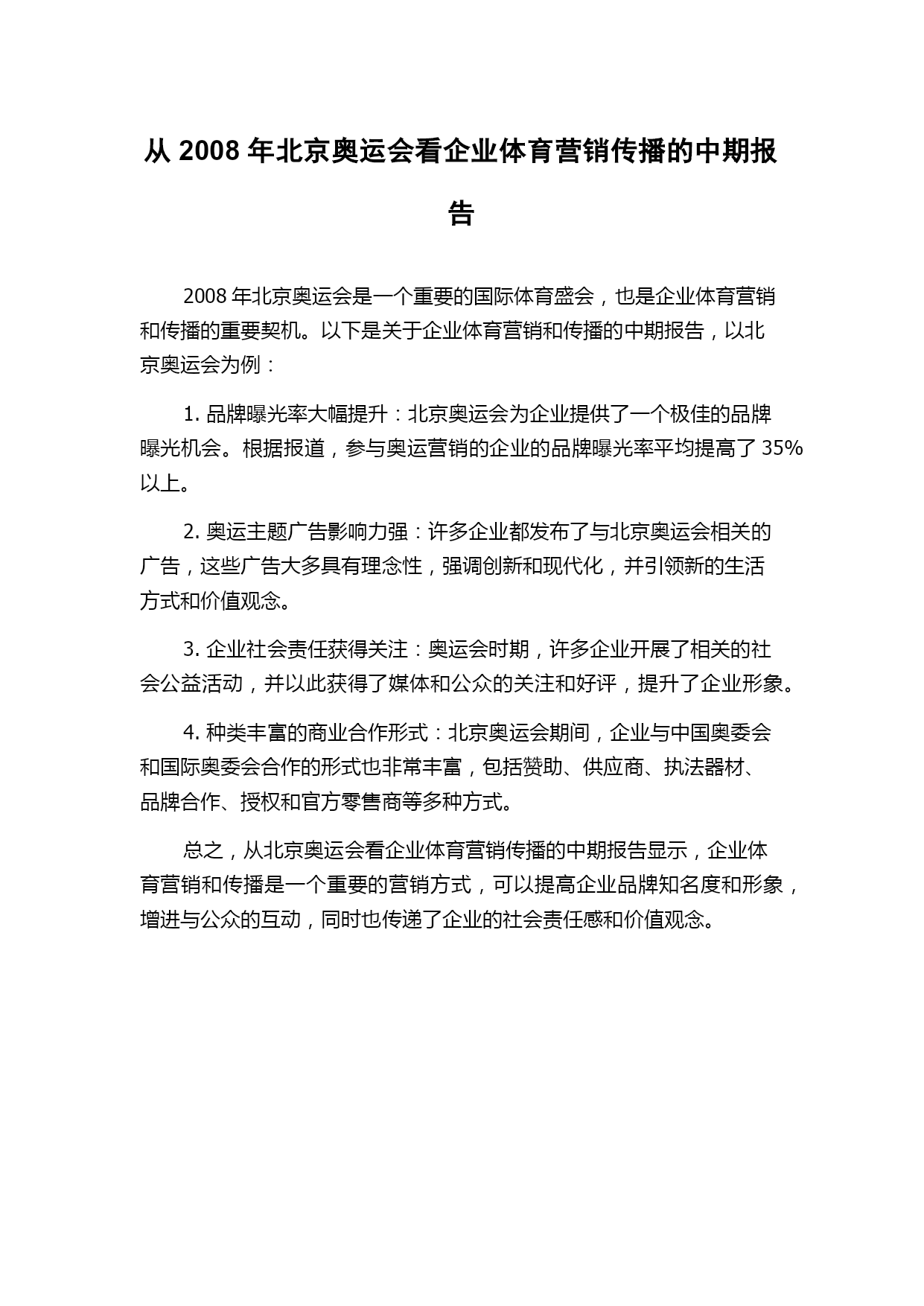 从 2008 年北京奥运会看企业体育营销传播的中期报告

2008 年北京奥运会是一个重要的国际体育盛会，也是企业体育营销和传播的重要契机。以下是关于企业体育营销和传播的中期报告，以北京奥运会为例：

1. 品牌曝光率大幅提升：北京奥运会为企业提供了一个极佳的品牌曝光机会。根据报道，参与奥运营销的企业的品牌曝光率平均提高了 35%以上。

2. 奥运主题广告影响力强：许多企业都发布了与北京奥运会相关的广告，这些广告大多具有理念性，强调创新和现代化，并引领新的生活方式和价值观念。

3. 企业社会责任获得关注：奥运会时期，许多企业开展了相关的社会公益活动，并以此获得了媒体和公众的关注和好评，提升了企业形象。

4. 种类丰富的商业合作形式：北京奥运会期间，企业与中国奥委会和国际奥委会合作的形式也非常丰富，包括赞助、供应商、执法器材、品牌合作、授权和官方零售商等多种方式。

总之，从北京奥运会看企业体育营销传播的中期报告显示，企业体育营销和传播是一个重要的营销方式，可以提高企业品牌知名度和形象，增进与公众的互动，同时也传递了企业的社会责任感和价值观念。